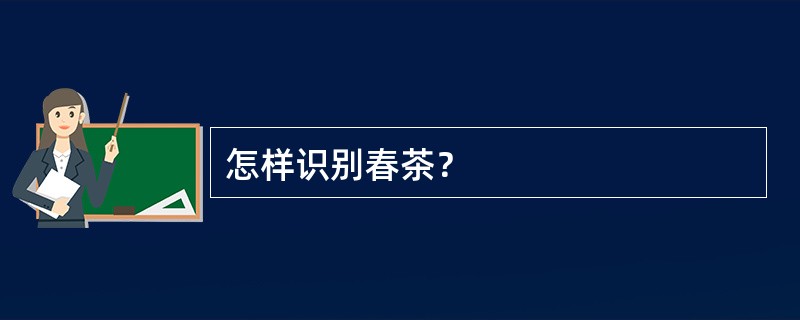 怎样识别春茶？